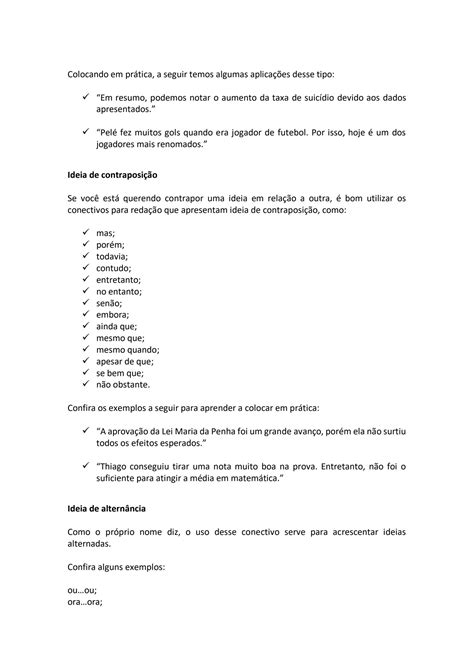 Colocando em prática, a seguir temos algumas aplicações desse tipo:

✓ "Em resumo, podemos notar o aumento da taxa de suicídio devido aos dados apresentados."

✓ "Pelé fez muitos gols quando era jogador de futebol. Por isso, hoje é um dos jogadores mais renomados."

Ideia de contraposição

Se você está querendo contrapor uma ideia em relação a outra, é bom utilizar os conectivos para redação que apresentam ideia de contraposição, como:

✓ mas;
✓ porém;
✓ todavia;
✓ contudo;
✓ entretanto;
✓ no entanto;
✓ senão;
✓ embora;
✓ ainda que;
✓ mesmo que;
✓ mesmo quando;
✓ apesar de que;
✓ se bem que;
✓ não obstante.

Confira os exemplos a seguir para aprender a colocar em prática:

✓ "A aprovação da Lei Maria da Penha foi um grande avanço, porém ela não surtiu todos os efeitos esperados."

✓ "Thiago conseguiu tirar uma nota muito boa na prova. Entretanto, não foi o suficiente para atingir a média em matemática."

Ideia de alternância

Como o próprio nome diz, o uso desse conectivo serve para acrescentar ideias alternadas.

Confira alguns exemplos:

ou...ou;
ora...ora;